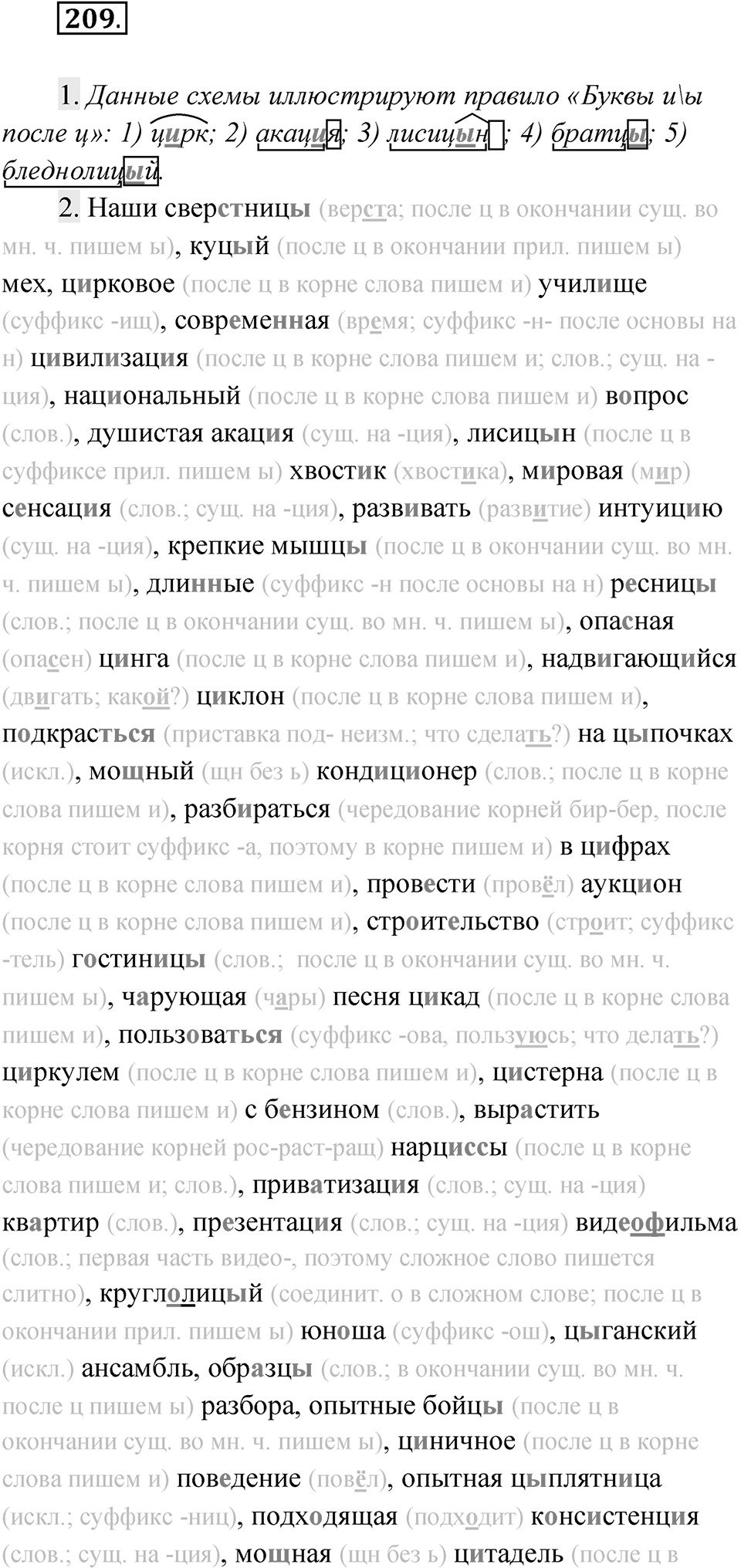 209.

1. Данные схемы иллюстрируют правило «Буквы и\ы после ц»: 1) цирк; 2) акация; 3) лисицын; 4) братцы; 5) бледнолицый.

2. Наши сверстницы (верста; после ц в окончании сущ. во мн. ч. пишем ы), куцый (после ц в окончании прил. пишем ы) мех, цирковое (после ц в корне слова пишем и) училище (суффикс -ищ), современная (время; суффикс -н- после основы на н) цивилизация (после ц в корне слова пишем и; слов.; сущ. на -ция), национальный (после ц в корне слова пишем и) вопрос (слов.), душистая акация (сущ. на -ция), лисицын (после ц в суффиксе прил. пишем ы) хвостик (хвостика), мировая (мир) сенсация (слов.; сущ. на -ция), развивать (развитие) интуицию (сущ. на -ция), крепкие мышцы (после ц в окончании сущ. во мн. ч. пишем ы), длинные (суффикс -н после основы на н) ресницы (слов.; после ц в окончании сущ. во мн. ч. пишем ы), опасная (опасен) цинга (после ц в корне слова пишем и), надвигающийся (двигать; какой?) циклон (после ц в корне слова пишем и), подкрасться (приставка под- неизм.; что сделать?) на цыпочках (искл.), мощный (щн без ь) кондиционер (слов.; после ц в корне слова пишем и), разбираться (чередование корней бир-бер, после корня стоит суффикс -а, поэтому в корне пишем и) в цифрах (после ц в корне слова пишем и), провести (провёл) аукцион (после ц в корне слова пишем и), строительство (строит; суффикс -тель) гостиницы (слов.; после ц в окончании сущ. во мн. ч. пишем ы), чарующая (чары) песня цикад (после ц в корне слова пишем и), пользоваться (суффикс -ова, пользуюсь; что делать?) циркулем (после ц в корне слова пишем и), цистерна (после ц в корне слова пишем и) с бензином (слов.), вырастить (чередование корней рос-раст-ращ) нарциссы (после ц в корне слова пишем и; слов.), приватизация (слов.; сущ. на -ция) квартир (слов.), презентация (слов.; сущ. на -ция) видеофильма (слов.; первая часть видео-, поэтому сложное слово пишется слитно), круглолицый (соединит. о в сложном слове; после ц в окончании прил. пишем ы) юноша (суффикс -ош), цыганский (искл.) ансамбль, образцы (слов.; в окончании сущ. во мн. ч. после ц пишем ы) разбора, опытные бойцы (после ц в окончании сущ. во мн. ч. пишем ы), циничное (после ц в корне слова пишем и) поведение (повёл), опытная цыплятница (искл.; суффикс -ниц), подходящая (подходит) консистенция (слов.; сущ. на -ция), мощная (щн без ь) цитадель (после ц в